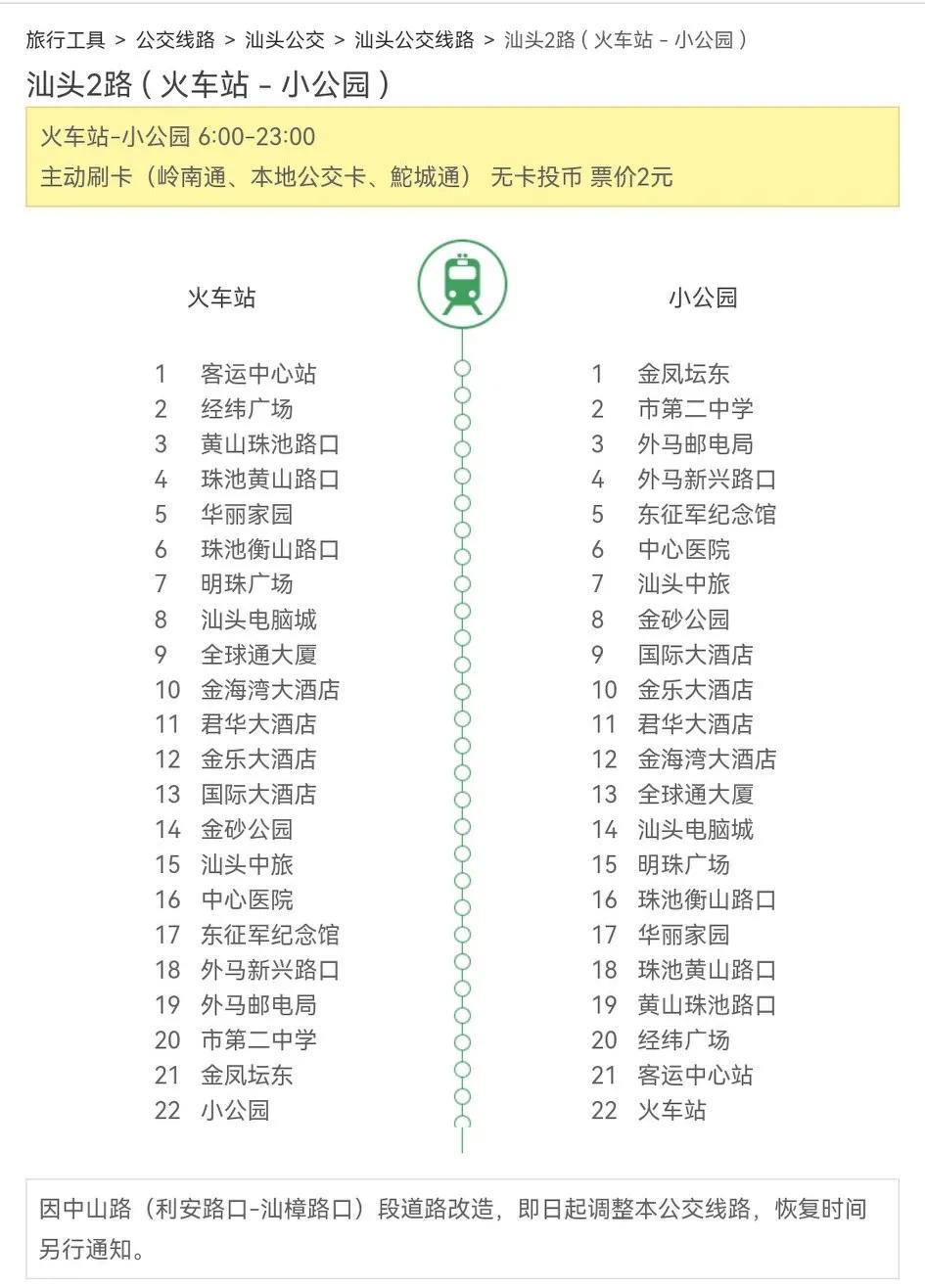 旅行工具 > 公交线路 > 汕头公交 > 汕头公交线路 > 汕头2路（火车站 - 小公园）

汕头2路（火车站 - 小公园）

火车站-小公园 6:00-23:00
主动刷卡（岭南通、本地公交卡、鮀城通） 无卡投币 票价2元

火车站

1 客运中心站
2 经纬广场
3 黄山珠池路口
4 珠池黄山路口
5 华丽家园
6 珠池衡山路口
7 明珠广场
8 汕头电脑城
9 全球通大厦
10 金海湾大酒店
11 君华大酒店
12 金乐大酒店
13 国际大酒店
14 金砂公园
15 汕头中旅
16 中心医院
17 东征军纪念馆
18 外马新兴路口
19 外马邮电局
20 市第二中学
21 金凤坛东
22 小公园

小公园

1 金凤坛东
2 市第二中学
3 外马邮电局
4 外马新兴路口
5 东征军纪念馆
6 中心医院
7 汕头中旅
8 金砂公园
9 国际大酒店
10 金乐大酒店
11 君华大酒店
12 金海湾大酒店
13 全球通大厦
14 汕头电脑城
15 明珠广场
16 珠池衡山路口
17 华丽家园
18 珠池黄山路口
19 黄山珠池路口
20 经纬广场
21 客运中心站
22 火车站

因中山路（利安路口-汕樟路口）段道路改造，即日起调整本公交线路，恢复时间另行通知。